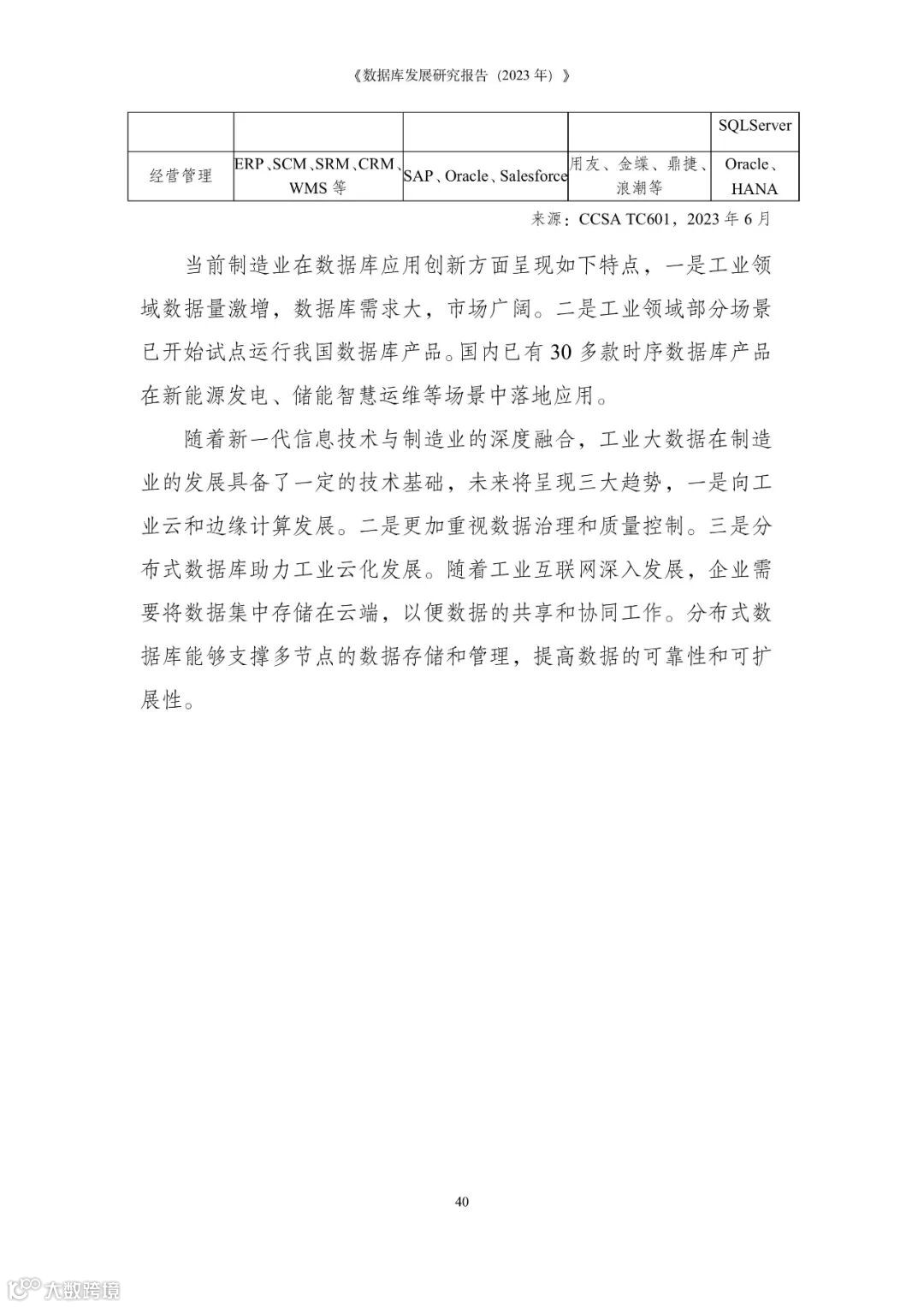 《数据库发展研究报告（2023 年）》

|  |  |  |  | SQLServer |
|---|---|---|---|---|
| 经营管理 | ERP、SCM、SRM、CRM、WMS 等 | SAP、Oracle、Salesforce | 用友、金蝶、鼎捷、浪潮等 | Oracle、HANA |

来源：CCSA TC601，2023 年 6 月

当前制造业在数据库应用创新方面呈现如下特点，一是工业领域数据量激增，数据库需求大，市场广阔。二是工业领域部分场景已开始试点运行我国数据库产品。国内已有 30 多款时序数据库产品在新能源发电、储能智慧运维等场景中落地应用。

随着新一代信息技术与制造业的深度融合，工业大数据在制造业的发展具备了一定的技术基础，未来将呈现三大趋势，一是向工业云和边缘计算发展。二是更加重视数据治理和质量控制。三是分布式数据库助力工业云化发展。随着工业互联网深入发展，企业需要将数据集中存储在云端，以便数据的共享和协同工作。分布式数据库能够支撑多节点的数据存储和管理，提高数据的可靠性和可扩展性。

40

大数跨境